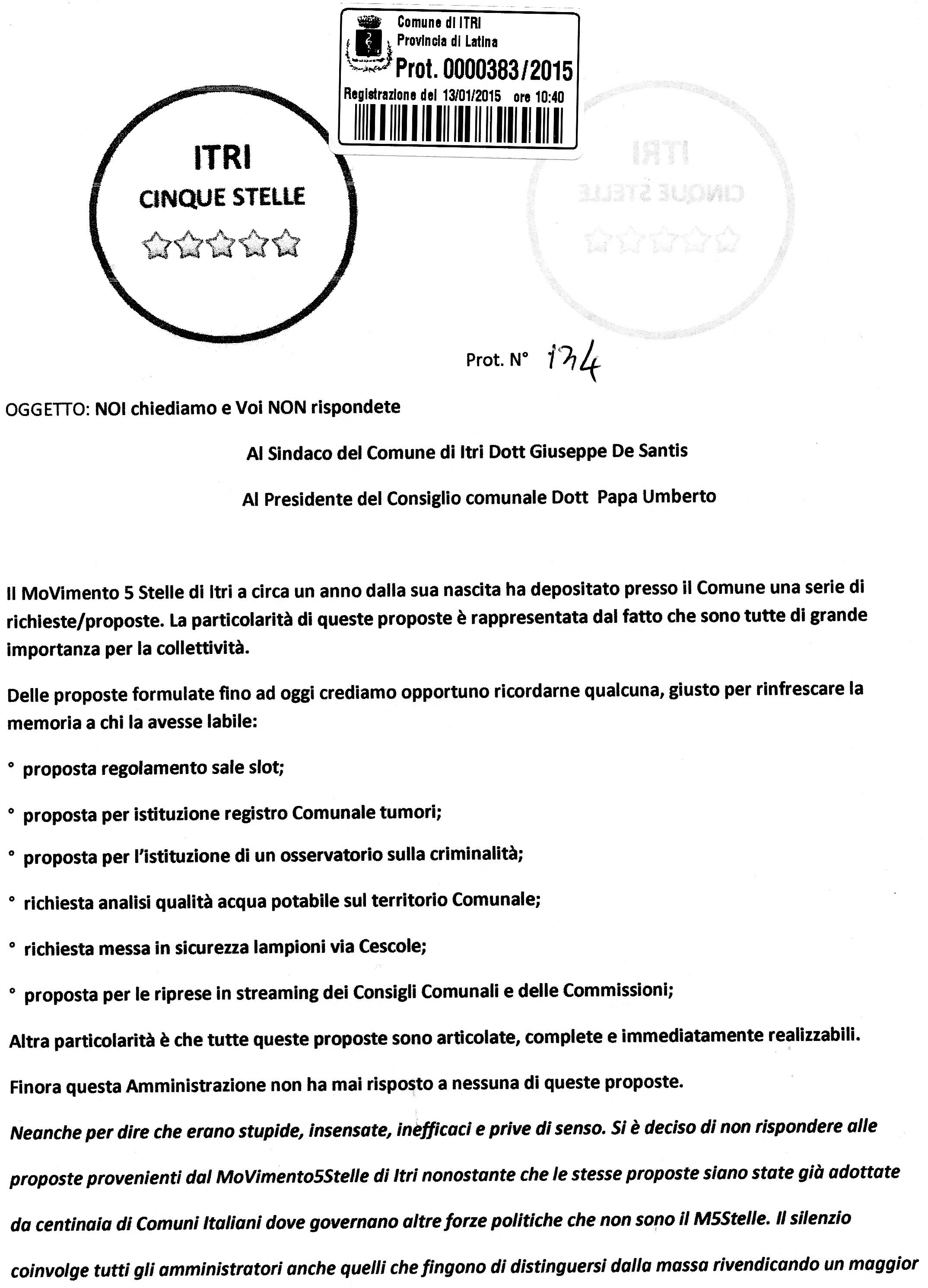 Comune di ITRI
Provincia di Latina
Prot. 0000383/2015
Registrazione del 13/01/2015 ore 10:40

ITRI
CINQUE STELLE

ITRI
CINQUE STELLE

Prot. N° 174

OGGETTO: NOI chiediamo e Voi NON rispondete

Al Sindaco del Comune di Itri Dott Giuseppe De Santis

Al Presidente del Consiglio comunale Dott Papa Umberto

Il MoVimento 5 Stelle di Itri a circa un anno dalla sua nascita ha depositato presso il Comune una serie di richieste/proposte. La particolarità di queste proposte è rappresentata dal fatto che sono tutte di grande importanza per la collettività.

Delle proposte formulate fino ad oggi crediamo opportuno ricordarne qualcuna, giusto per rinfrescare la memoria a chi la avesse labile:

° proposta regolamento sale slot;

° proposta per istituzione registro Comunale tumori;

° proposta per l'istituzione di un osservatorio sulla criminalità;

° richiesta analisi qualità acqua potabile sul territorio Comunale;

° richiesta messa in sicurezza lampioni via Cescole;

° proposta per le riprese in streaming dei Consigli Comunali e delle Commissioni;

Altra particolarità è che tutte queste proposte sono articolate, complete e immediatamente realizzabili.

Finora questa Amministrazione non ha mai risposto a nessuna di queste proposte.

Neanche per dire che erano stupide, insensate, inefficaci e prive di senso. Si è deciso di non rispondere alle proposte provenienti dal MoVimento5Stelle di Itri nonostante che le stesse proposte siano state già adottate da centinaia di Comuni Italiani dove governano altre forze politiche che non sono il M5Stelle. Il silenzio coinvolge tutti gli amministratori anche quelli che fingono di distinguersi dalla massa rivendicando un maggior